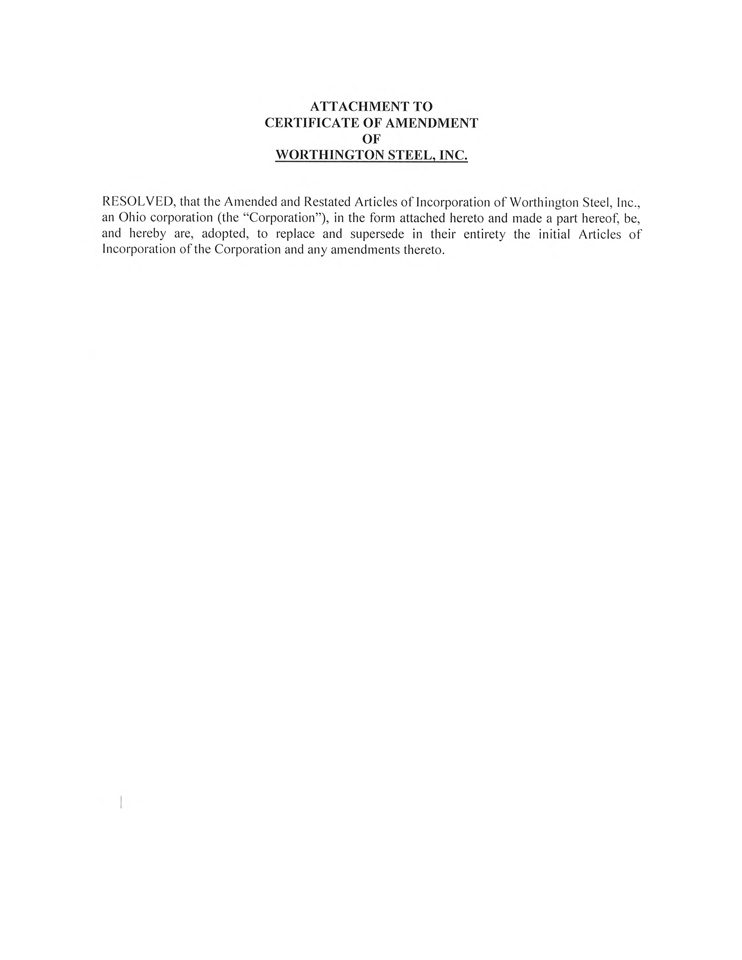 ATTACHMENT TO
CERTIFICATE OF AMENDMENT
OF
WORTHINGTON STEEL, INC.

RESOLVED, that the Amended and Restated Articles of Incorporation of Worthington Steel, Inc., an Ohio corporation (the "Corporation"), in the form attached hereto and made a part hereof, be, and hereby are, adopted, to replace and supersede in their entirety the initial Articles of Incorporation of the Corporation and any amendments thereto.